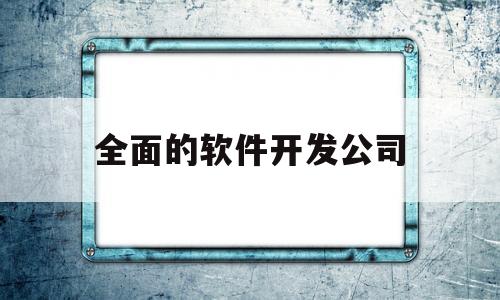 全面的软件开发公司